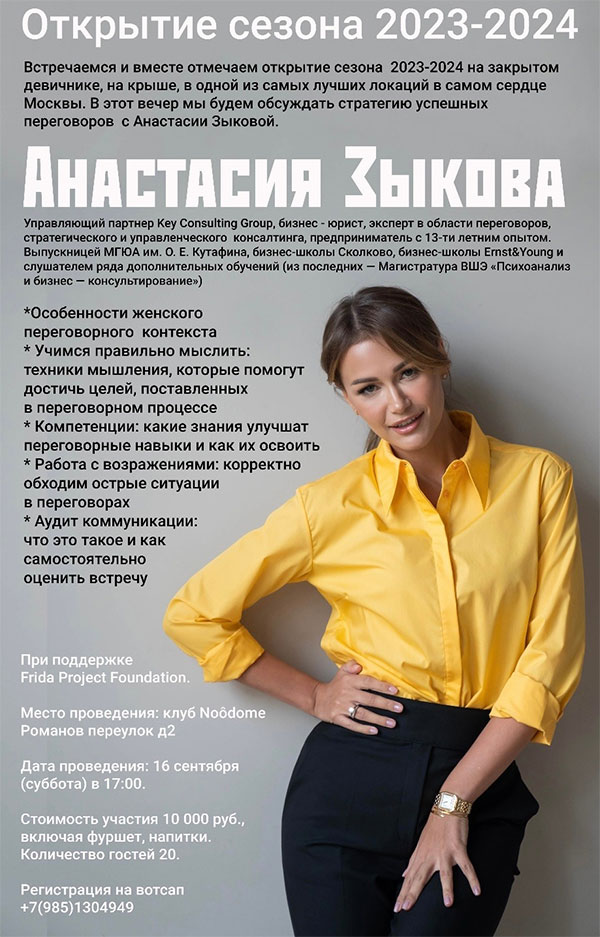 Открытие сезона 2023-2024

Встречаемся и вместе отмечаем открытие сезона 2023-2024 на закрытом девичнике, на крыше, в одной из самых лучших локаций в самом сердце Москвы. В этот вечер мы будем обсуждать стратегию успешных переговоров с Анастасии Зыковой.

Анастасия Зыкова

Управляющий партнер Key Consulting Group, бизнес - юрист, эксперт в области переговоров, стратегического и управленческого консалтинга, предприниматель с 13-ти летним опытом. Выпускницей МГЮА им. О. Е. Кутафина, бизнес-школы Сколково, бизнес-школы Ernst&Young и слушателем ряда дополнительных обучений (из последних — Магистратура ВШЭ «Психоанализ и бизнес — консультирование»)

*Особенности женского переговорного контекста
* Учимся правильно мыслить: техники мышления, которые помогут достичь целей, поставленных в переговорном процессе
* Компетенции: какие знания улучшат переговорные навыки и как их освоить
* Работа с возражениями: корректно обходим острые ситуации в переговорах
* Аудит коммуникации: что это такое и как самостоятельно оценить встречу

При поддержке
Frida Project Foundation.

Место проведения: клуб Noôdome
Романов переулок д2

Дата проведения: 16 сентября (суббота) в 17:00.

Стоимость участия 10 000 руб., включая фуршет, напитки. Количество гостей 20.

Регистрация на вотсап
+7(985)1304949